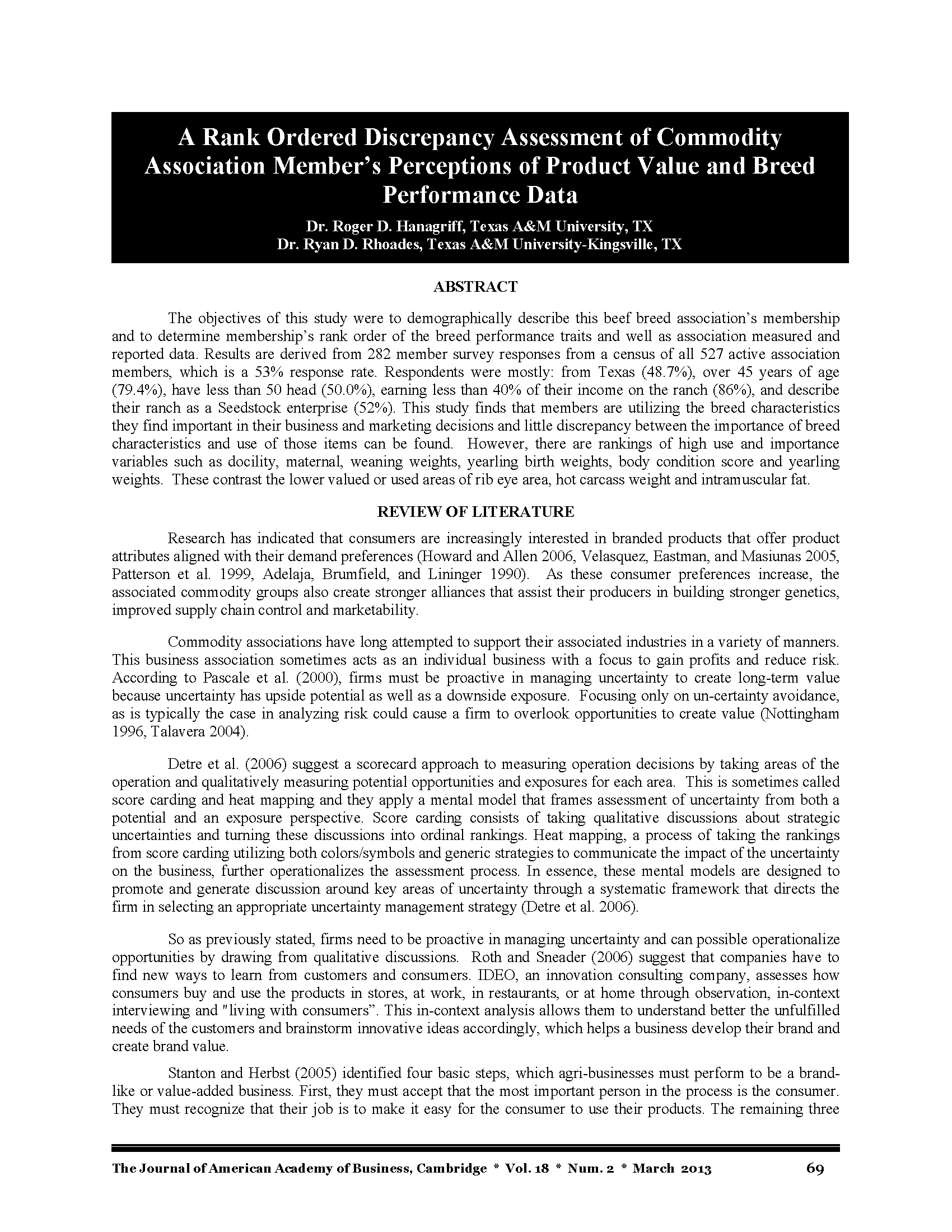 A Rank Ordered Discrepancy Assessment of Commodity Association Member's Perceptions of Product Value and Breed Performance Data

Dr. Roger D. Hanagriff, Texas A&M University, TX
Dr. Ryan D. Rhoades, Texas A&M University-Kingsville, TX

ABSTRACT

The objectives of this study were to demographically describe this beef breed association's membership and to determine membership's rank order of the breed performance traits and well as association measured and reported data. Results are derived from 282 member survey responses from a census of all 527 active association members, which is a 53% response rate. Respondents were mostly: from Texas (48.7%), over 45 years of age (79.4%), have less than 50 head (50.0%), earning less than 40% of their income on the ranch (86%), and describe their ranch as a Seedstock enterprise (52%). This study finds that members are utilizing the breed characteristics they find important in their business and marketing decisions and little discrepancy between the importance of breed characteristics and use of those items can be found. However, there are rankings of high use and importance variables such as docility, maternal, weaning weights, yearling birth weights, body condition score and yearling weights. These contrast the lower valued or used areas of rib eye area, hot carcass weight and intramuscular fat.

REVIEW OF LITERATURE

Research has indicated that consumers are increasingly interested in branded products that offer product attributes aligned with their demand preferences (Howard and Allen 2006, Velasquez, Eastman, and Masiunas 2005, Patterson et al. 1999, Adelaja, Brumfield, and Lininger 1990). As these consumer preferences increase, the associated commodity groups also create stronger alliances that assist their producers in building stronger genetics, improved supply chain control and marketability.

Commodity associations have long attempted to support their associated industries in a variety of manners. This business association sometimes acts as an individual business with a focus to gain profits and reduce risk. According to Pascale et al. (2000), firms must be proactive in managing uncertainty to create long-term value because uncertainty has upside potential as well as a downside exposure. Focusing only on un-certainty avoidance, as is typically the case in analyzing risk could cause a firm to overlook opportunities to create value (Nottingham 1996, Talavera 2004).

Detre et al. (2006) suggest a scorecard approach to measuring operation decisions by taking areas of the operation and qualitatively measuring potential opportunities and exposures for each area. This is sometimes called score carding and heat mapping and they apply a mental model that frames assessment of uncertainty from both a potential and an exposure perspective. Score carding consists of taking qualitative discussions about strategic uncertainties and turning these discussions into ordinal rankings. Heat mapping, a process of taking the rankings from score carding utilizing both colors/symbols and generic strategies to communicate the impact of the uncertainty on the business, further operationalizes the assessment process. In essence, these mental models are designed to promote and generate discussion around key areas of uncertainty through a systematic framework that directs the firm in selecting an appropriate uncertainty management strategy (Detre et al. 2006).

So as previously stated, firms need to be proactive in managing uncertainty and can possible operationalize opportunities by drawing from qualitative discussions. Roth and Sneader (2006) suggest that companies have to find new ways to learn from customers and consumers. IDEO, an innovation consulting company, assesses how consumers buy and use the products in stores, at work, in restaurants, or at home through observation, in-context interviewing and "living with consumers". This in-context analysis allows them to understand better the unfulfilled needs of the customers and brainstorm innovative ideas accordingly, which helps a business develop their brand and create brand value.

Stanton and Herbst (2005) identified four basic steps, which agri-businesses must perform to be a brand-like or value-added business. First, they must accept that the most important person in the process is the consumer. They must recognize that their job is to make it easy for the consumer to use their products. The remaining three

The Journal of American Academy of Business, Cambridge * Vol. 18 * Num. 2 * March 2013 69